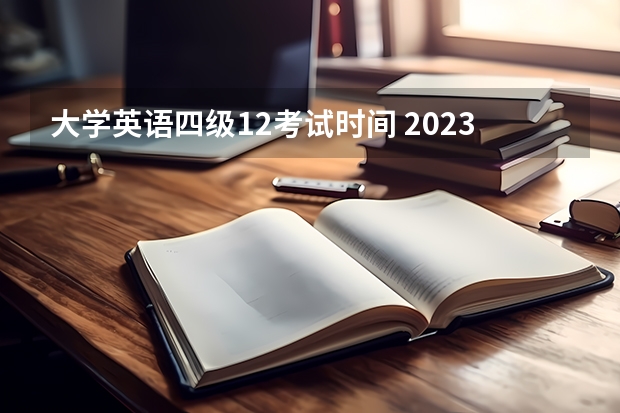 大学英语四级12考试时间 2023